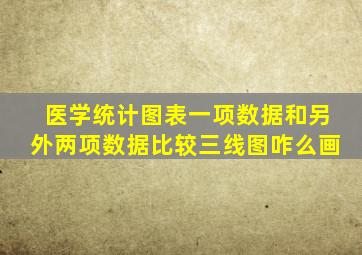 医学统计图表一项数据和另外两项数据比较三线图咋么画